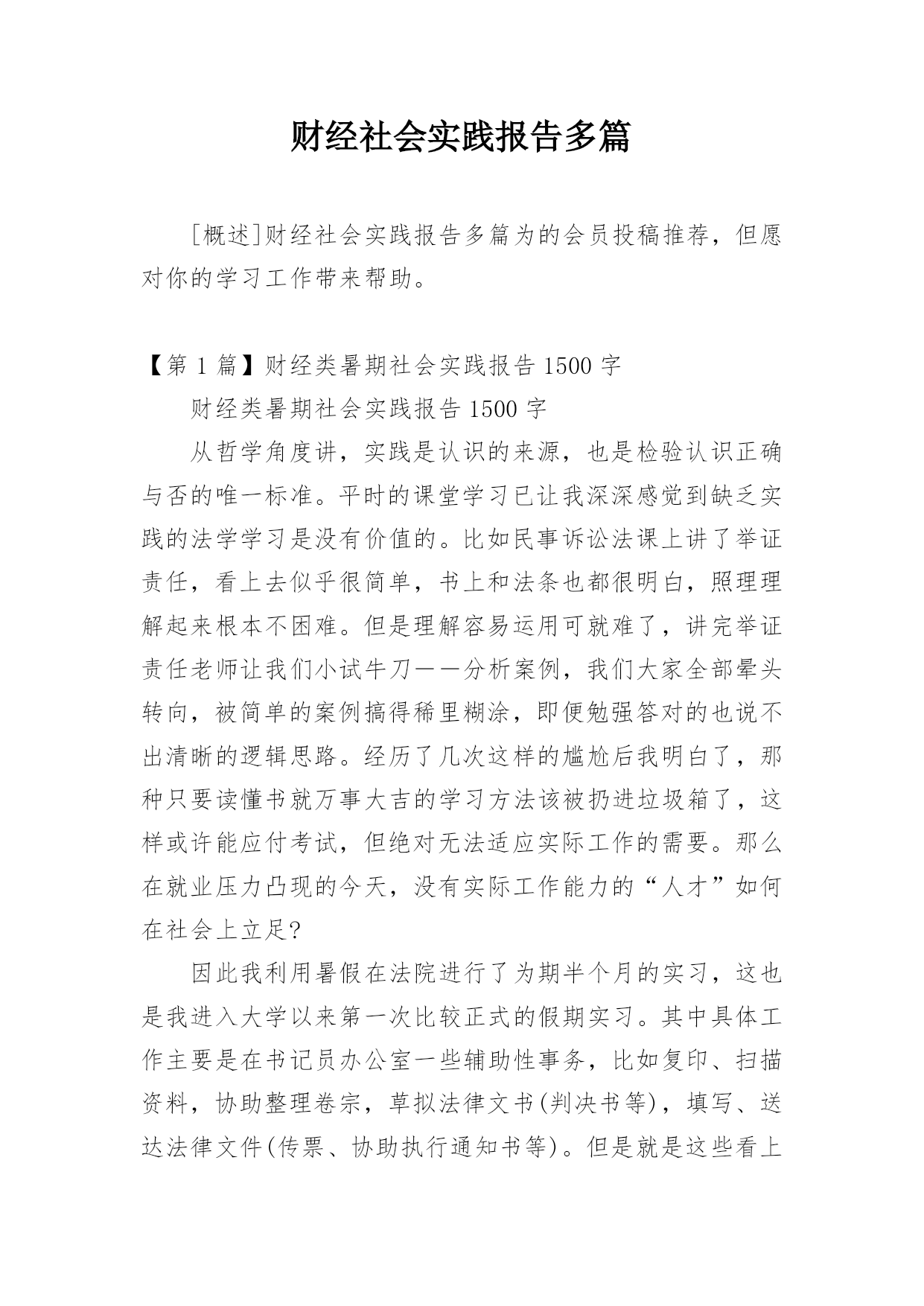 财经社会实践报告多篇

[概述]财经社会实践报告多篇为的会员投稿推荐，但愿对你的学习工作带来帮助。

【第 1 篇】财经类暑期社会实践报告 1500 字

财经类暑期社会实践报告 1500 字

从哲学角度讲，实践是认识的来源，也是检验认识正确与否的唯一标准。平时的课堂学习已让我深深感觉到缺乏实践的法学学习是没有价值的。比如民事诉讼法课上讲了举证责任，看上去似乎很简单，书上和法条也都很明白，照理理解起来根本不困难。但是理解容易运用可就难了，讲完举证责任老师让我们小试牛刀——分析案例，我们大家全部晕头转向，被简单的案例搞得稀里糊涂，即便勉强答对的也说不出清晰的逻辑思路。经历了几次这样的尴尬后我明白了，那种只要读懂书就万事大吉的学习方法该被扔进垃圾箱了，这样或许能应付考试，但绝对无法适应实际工作的需要。那么在就业压力凸现的今天，没有实际工作能力的“人才”如何在社会上立足?

因此我利用暑假在法院进行了为期半个月的实习，这也是我进入大学以来第一次比较正式的假期实习。其中具体工作主要是在书记员办公室一些辅助性事务，比如复印、扫描资料，协助整理卷宗，草拟法律文书(判决书等)，填写、送达法律文件(传票、协助执行通知书等)。但是就是这些看上